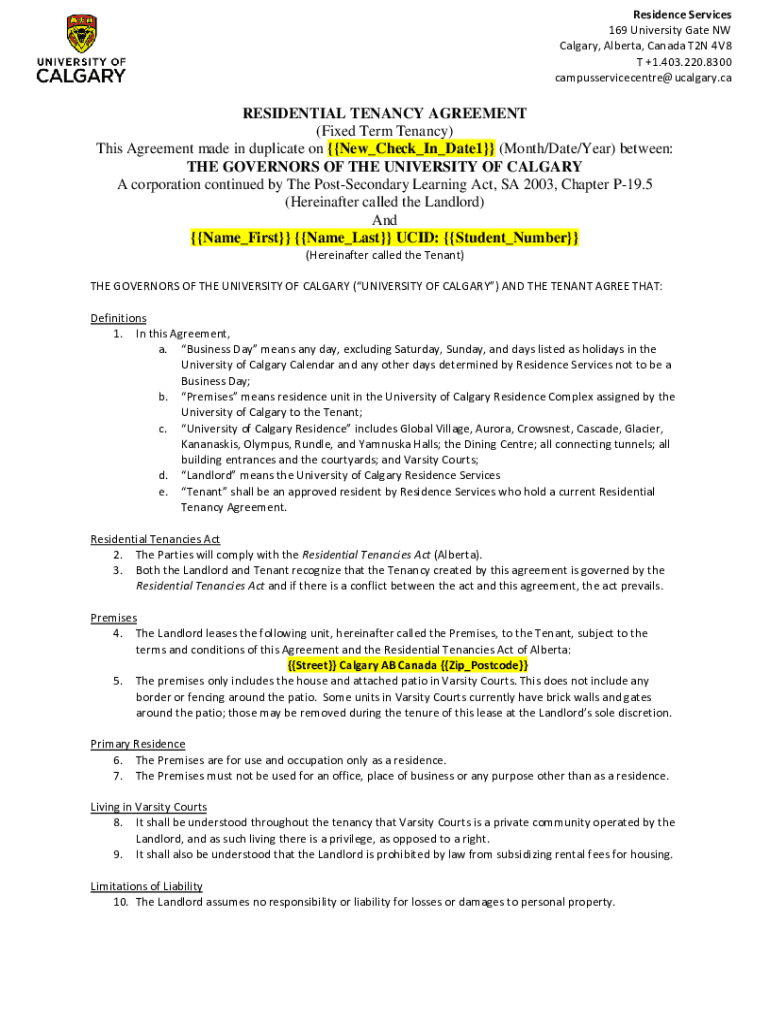 UNIVERSITY OF CALGARY

Residence Services
169 University Gate NW
Calgary, Alberta, Canada T2N 4V8
T +1.403.220.8300
campusservicecentre@ucalgary.ca

RESIDENTIAL TENANCY AGREEMENT
(Fixed Term Tenancy)
This Agreement made in duplicate on {{New_Check_In_Date1}} (Month/Date/Year) between:
THE GOVERNORS OF THE UNIVERSITY OF CALGARY
A corporation continued by The Post-Secondary Learning Act, SA 2003, Chapter P-19.5
(Hereinafter called the Landlord)
And
{{Name_First}} {{Name_Last}} UCID: {{Student_Number}}
(Hereinafter called the Tenant)

THE GOVERNORS OF THE UNIVERSITY OF CALGARY ("UNIVERSITY OF CALGARY") AND THE TENANT AGREE THAT:

Definitions
1. In this Agreement,
a. "Business Day" means any day, excluding Saturday, Sunday, and days listed as holidays in the University of Calgary Calendar and any other days determined by Residence Services not to be a Business Day;
b. "Premises" means residence unit in the University of Calgary Residence Complex assigned by the University of Calgary to the Tenant;
c. "University of Calgary Residence" includes Global Village, Aurora, Crowsnest, Cascade, Glacier, Kananaskis, Olympus, Rundle, and Yamnuska Halls; the Dining Centre; all connecting tunnels; all building entrances and the courtyards; and Varsity Courts;
d. "Landlord" means the University of Calgary Residence Services
e. "Tenant" shall be an approved resident by Residence Services who hold a current Residential Tenancy Agreement.

Residential Tenancies Act
2. The Parties will comply with the Residential Tenancies Act (Alberta).
3. Both the Landlord and Tenant recognize that the Tenancy created by this agreement is governed by the Residential Tenancies Act and if there is a conflict between the act and this agreement, the act prevails.

Premises
4. The Landlord leases the following unit, hereinafter called the Premises, to the Tenant, subject to the terms and conditions of this Agreement and the Residential Tenancies Act of Alberta:
{{Street}} Calgary AB Canada {{Zip_Postcode}}
5. The premises only includes the house and attached patio in Varsity Courts. This does not include any border or fencing around the patio. Some units in Varsity Courts currently have brick walls and gates around the patio; those may be removed during the tenure of this lease at the Landlord's sole discretion.

Primary Residence
6. The Premises are for use and occupation only as a residence.
7. The Premises must not be used for an office, place of business or any purpose other than as a residence.

Living in Varsity Courts
8. It shall be understood throughout the tenancy that Varsity Courts is a private community operated by the Landlord, and as such living there is a privilege, as opposed to a right.
9. It shall also be understood that the Landlord is prohibited by law from subsidizing rental fees for housing.

Limitations of Liability
10. The Landlord assumes no responsibility or liability for losses or damages to personal property.